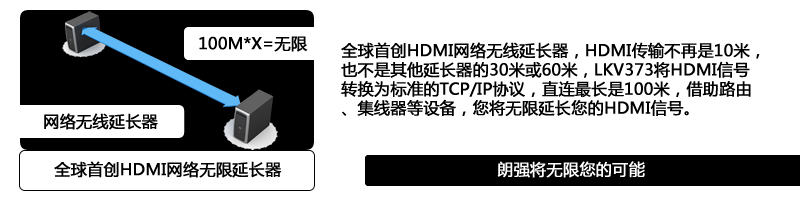 100M*X=无限

网络无线延长器

全球首创HDMI网络无限延长器

全球首创HDMI网络无线延长器，HDMI传输不再是10米，也不是其他延长器的30米或60米，LKV373将HDMI信号转换为标准的TCP/IP协议，直连最长是100米，借助路由、集线器等设备，您将无限延长您的HDMI信号。

朗强将无限您的可能